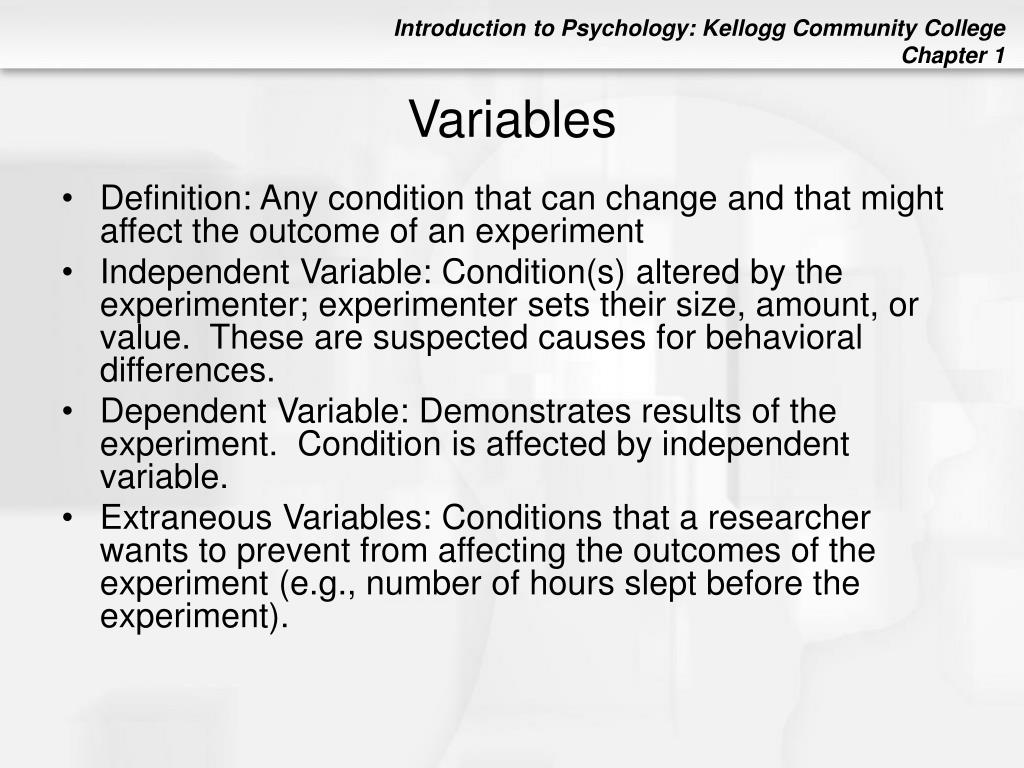 Introduction to Psychology: Kellogg Community College
Chapter 1

Variables

• Definition: Any condition that can change and that might affect the outcome of an experiment
• Independent Variable: Condition(s) altered by the experimenter; experimenter sets their size, amount, or value. These are suspected causes for behavioral differences.
• Dependent Variable: Demonstrates results of the experiment. Condition is affected by independent variable.
• Extraneous Variables: Conditions that a researcher wants to prevent from affecting the outcomes of the experiment (e.g., number of hours slept before the experiment).